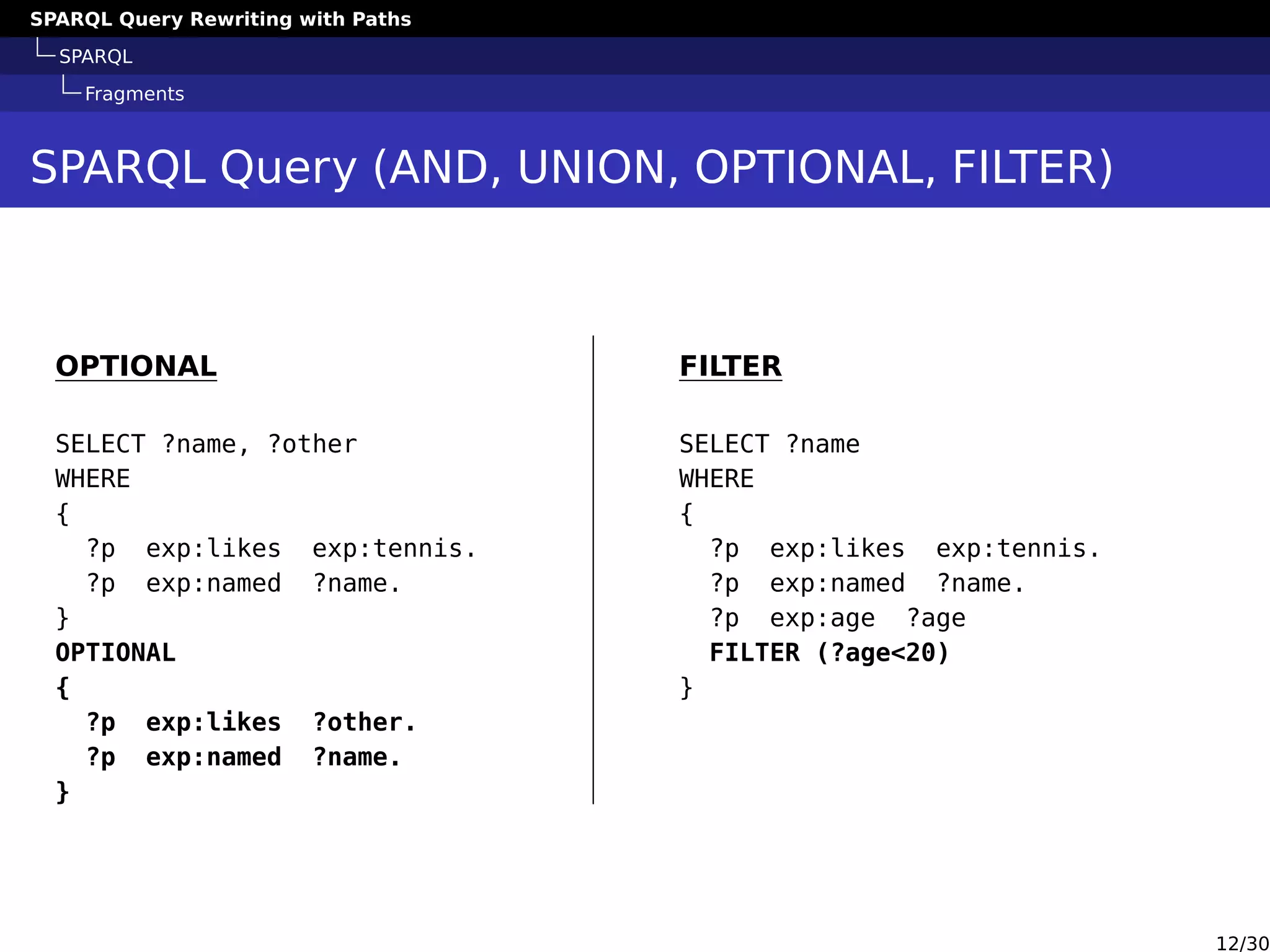 SPARQL Query Rewriting with Paths
SPARQL
Fragments

SPARQL Query (AND, UNION, OPTIONAL, FILTER)

OPTIONAL

SELECT ?name, ?other
WHERE
{
?p exp:likes exp:tennis.
?p exp:named ?name.
}
OPTIONAL
{
?p exp:likes ?other.
?p exp:named ?name.
}

FILTER

SELECT ?name
WHERE
{
?p exp:likes exp:tennis.
?p exp:named ?name.
?p exp:age ?age
FILTER (?age<20)
}

12/30